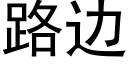 路边